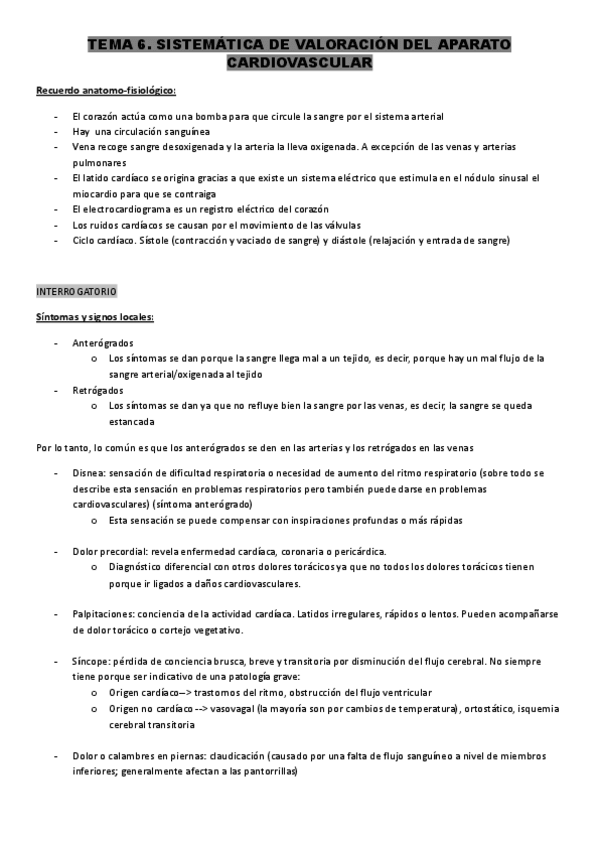 TEMA 6. SISTEMÁTICA DE VALORACIÓN DEL APARATO CARDIOVASCULAR

Recuerdo anatomo-fisiológico:

- El corazón actúa como una bomba para que circule la sangre por el sistema arterial
- Hay una circulación sanguínea
- Vena recoge sangre desoxigenada y la arteria la lleva oxigenada. A excepción de las venas y arterias pulmonares
- El latido cardíaco se origina gracias a que existe un sistema eléctrico que estimula en el nódulo sinusal el miocardio para que se contraiga
- El electrocardiograma es un registro eléctrico del corazón
- Los ruidos cardíacos se causan por el movimiento de las válvulas
- Ciclo cardíaco. Sístole (contracción y vaciado de sangre) y diástole (relajación y entrada de sangre)

INTERROGATORIO

Síntomas y signos locales:

- Anterógrados
  o Los síntomas se dan porque la sangre llega mal a un tejido, es decir, porque hay un mal flujo de la sangre arterial/oxigenada al tejido
- Retrógados
  o Los síntomas se dan ya que no refluye bien la sangre por las venas, es decir, la sangre se queda estancada

Por lo tanto, lo común es que los anterógrados se den en las arterias y los retrógados en las venas

- Disnea: sensación de dificultad respiratoria o necesidad de aumento del ritmo respiratorio (sobre todo se describe esta sensación en problemas respiratorios pero también puede darse en problemas cardiovasculares) (síntoma anterógrado)
  o Esta sensación se puede compensar con inspiraciones profundas o más rápidas

- Dolor precordial: revela enfermedad cardíaca, coronaria o pericárdica.
  o Diagnóstico diferencial con otros dolores torácicos ya que no todos los dolores torácicos tienen porque ir ligados a daños cardiovasculares.

- Palpitaciones: conciencia de la actividad cardíaca. Latidos irregulares, rápidos o lentos. Pueden acompañarse de dolor torácico o cortejo vegetativo.

- Síncope: pérdida de conciencia brusca, breve y transitoria por disminución del flujo cerebral. No siempre tiene porque ser indicativo de una patología grave:
  o Origen cardíaco--> trastornos del ritmo, obstrucción del flujo ventricular
  o Origen no cardíaco --> vasovagal (la mayoría son por cambios de temperatura), ortostático, isquemia cerebral transitoria

- Dolor o calambres en piernas: claudicación (causado por una falta de flujo sanguíneo a nivel de miembros inferiores; generalmente afectan a las pantorrillas)